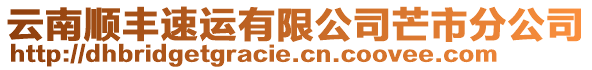 云南顺丰速运有限公司芒市分公司
http://dhbridgetgracie.cn.coovee.com